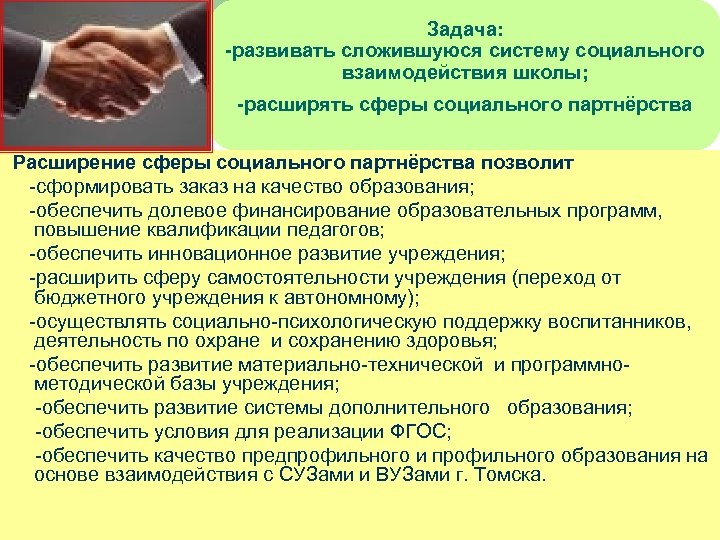 Задача:
-развивать сложившуюся систему социального взаимодействия школы;

-расширять сферы социального партнёрства

Расширение сферы социального партнёрства позволит

-сформировать заказ на качество образования;

-обеспечить долевое финансирование образовательных программ, повышение квалификации педагогов;

-обеспечить инновационное развитие учреждения;

-расширить сферу самостоятельности учреждения (переход от бюджетного учреждения к автономному);

-осуществлять социально-психологическую поддержку воспитанников, деятельность по охране и сохранению здоровья;

-обеспечить развитие материально-технической и программно-методической базы учреждения;

-обеспечить развитие системы дополнительного образования;

-обеспечить условия для реализации ФГОС;

-обеспечить качество предпрофильного и профильного образования на основе взаимодействия с СУЗами и ВУЗами г. Томска.